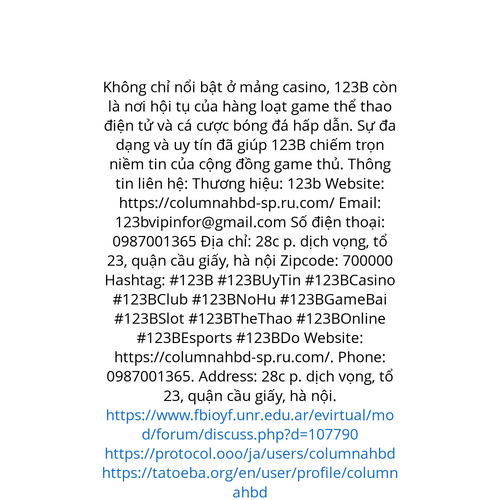 Không chỉ nổi bật ở mảng casino, 123B còn là nơi hội tụ của hàng loạt game thể thao điện tử và cá cược bóng đá hấp dẫn. Sự đa dạng và uy tín đã giúp 123B chiếm trọn niềm tin của cộng đồng game thủ. Thông tin liên hệ: Thương hiệu: 123b Website: https://columnahbd-sp.ru.com/ Email: 123bvipinfor@gmail.com Số điện thoại: 0987001365 Địa chỉ: 28c p. dịch vọng, tổ 23, quận cầu giấy, hà nội Zipcode: 700000 Hashtag: #123B #123BUyTin #123BCasino #123BClub #123BNoHu #123BGameBai #123BSlot #123BTheThao #123BOnline #123BEsports #123BDo Website: https://columnahbd-sp.ru.com/. Phone: 0987001365. Address: 28c p. dịch vọng, tổ 23, quận cầu giấy, hà nội.

https://www.fbioyf.unr.edu.ar/evirtual/mod/forum/discuss.php?d=107790
https://protocol.ooo/ja/users/columnahbd
https://tatoeba.org/en/user/profile/columnahbd